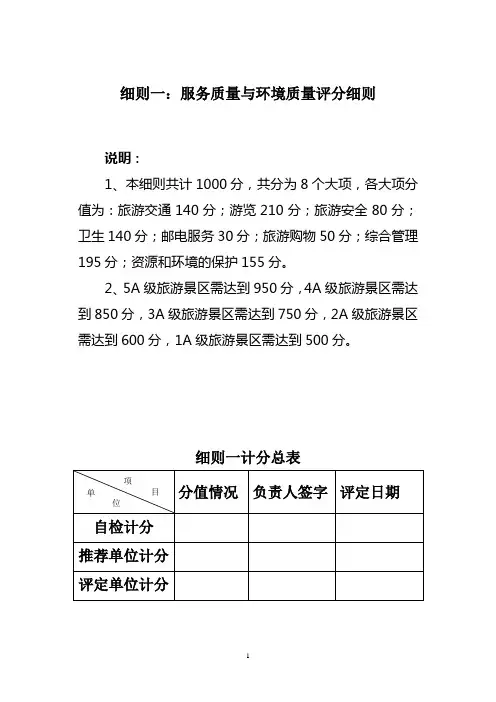 细则一：服务质量与环境质量评分细则

说明：

1、本细则共计 1000 分，共分为 8 个大项，各大项分值为：旅游交通 140 分；游览 210 分；旅游安全 80 分；卫生 140 分；邮电服务 30 分；旅游购物 50 分；综合管理 195 分；资源和环境的保护 155 分。

2、5A 级旅游景区需达到 950 分，4A 级旅游景区需达到 850 分，3A 级旅游景区需达到 750 分，2A 级旅游景区需达到 600 分，1A 级旅游景区需达到 500 分。

细则一计分总表

| 项目 单位 | 分值情况 | 负责人签字 | 评定日期 |
|---|---|---|---|
| 自检计分 | | | |
| 推荐单位计分 | | | |
| 评定单位计分 | | | |

1